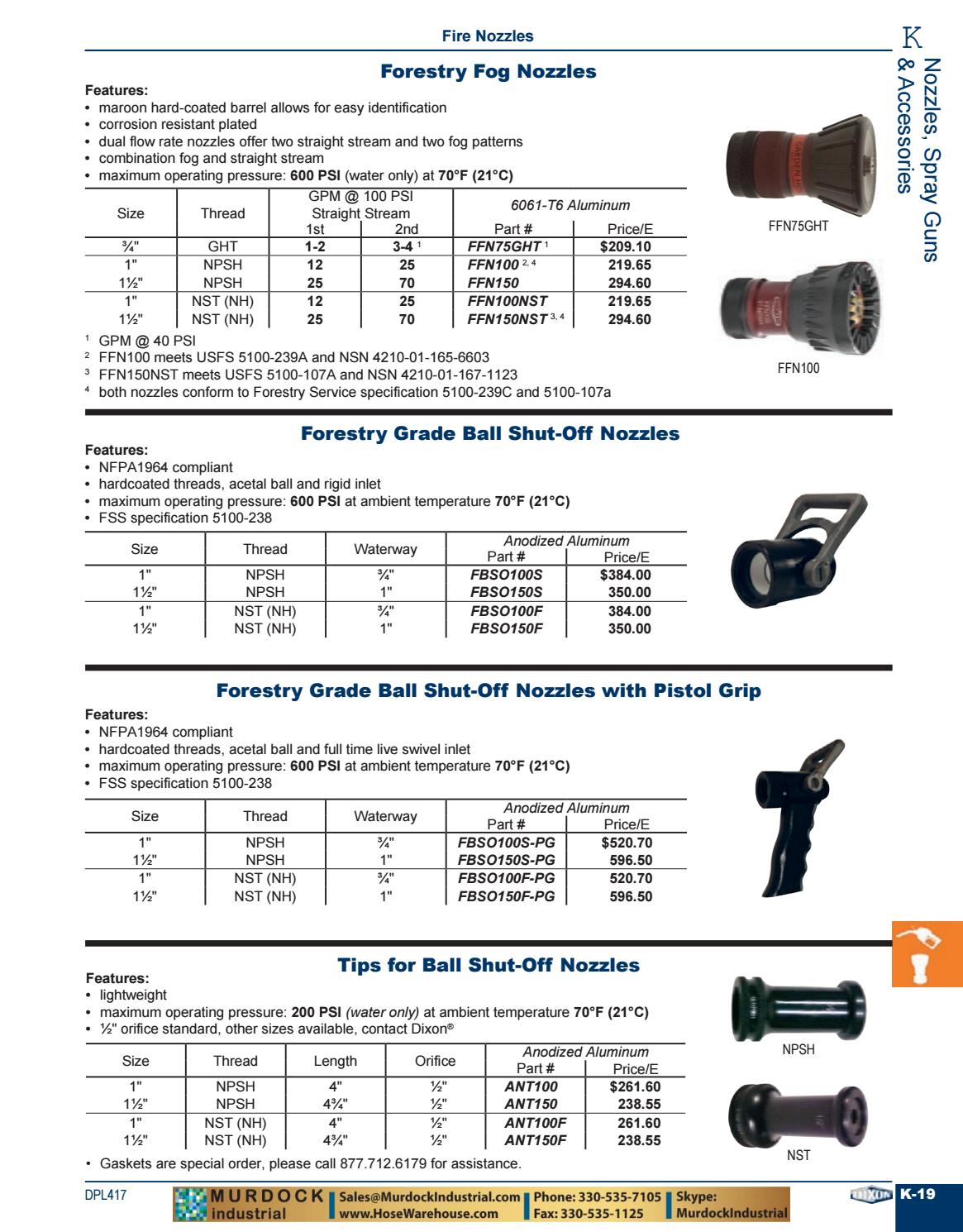 Fire Nozzles

K

Nozzles, Spray Guns & Accessories

Forestry Fog Nozzles

Features:
• maroon hard-coated barrel allows for easy identification
• corrosion resistant plated
• dual flow rate nozzles offer two straight stream and two fog patterns
• combination fog and straight stream
• maximum operating pressure: 600 PSI (water only) at 70°F (21°C)

| Size | Thread | GPM @ 100 PSI Straight Stream 1st | 2nd | 6061-T6 Aluminum Part # | Price/E |
|---|---|---|---|---|---|
| ¾" | GHT | 1-2 | 3-4 $^{1}$ | FFN75GHT $^{1}$ | $209.10 |
| 1" | NPSH | 12 | 25 | FFN100 $^{2, 4}$ | 219.65 |
| 1½" | NPSH | 25 | 70 | FFN150 | 294.60 |
| 1" | NST (NH) | 12 | 25 | FFN100NST | 219.65 |
| 1½" | NST (NH) | 25 | 70 | FFN150NST $^{3, 4}$ | 294.60 |

$^{1}$ GPM @ 40 PSI
$^{2}$ FFN100 meets USFS 5100-239A and NSN 4210-01-165-6603
$^{3}$ FFN150NST meets USFS 5100-107A and NSN 4210-01-167-1123
$^{4}$ both nozzles conform to Forestry Service specification 5100-239C and 5100-107a

FFN75GHT

FFN100

Forestry Grade Ball Shut-Off Nozzles

Features:
• NFPA1964 compliant
• hardcoated threads, acetal ball and rigid inlet
• maximum operating pressure: 600 PSI at ambient temperature 70°F (21°C)
• FSS specification 5100-238

| Size | Thread | Waterway | Anodized Aluminum Part # | Price/E |
|---|---|---|---|---|
| 1" | NPSH | ¾" | FBSO100S | $384.00 |
| 1½" | NPSH | 1" | FBSO150S | 350.00 |
| 1" | NST (NH) | ¾" | FBSO100F | 384.00 |
| 1½" | NST (NH) | 1" | FBSO150F | 350.00 |

Forestry Grade Ball Shut-Off Nozzles with Pistol Grip

Features:
• NFPA1964 compliant
• hardcoated threads, acetal ball and full time live swivel inlet
• maximum operating pressure: 600 PSI at ambient temperature 70°F (21°C)
• FSS specification 5100-238

| Size | Thread | Waterway | Anodized Aluminum Part # | Price/E |
|---|---|---|---|---|
| 1" | NPSH | ¾" | FBSO100S-PG | $520.70 |
| 1½" | NPSH | 1" | FBSO150S-PG | 596.50 |
| 1" | NST (NH) | ¾" | FBSO100F-PG | 520.70 |
| 1½" | NST (NH) | 1" | FBSO150F-PG | 596.50 |

Tips for Ball Shut-Off Nozzles

Features:
• lightweight
• maximum operating pressure: 200 PSI (water only) at ambient temperature 70°F (21°C)
• ½" orifice standard, other sizes available, contact Dixon®

| Size | Thread | Length | Orifice | Anodized Aluminum Part # | Price/E |
|---|---|---|---|---|---|
| 1" | NPSH | 4" | ½" | ANT100 | $261.60 |
| 1½" | NPSH | 4¾" | ½" | ANT150 | 238.55 |
| 1" | NST (NH) | 4" | ½" | ANT100F | 261.60 |
| 1½" | NST (NH) | 4¾" | ½" | ANT150F | 238.55 |

• Gaskets are special order, please call 877.712.6179 for assistance.

NPSH

NST

DPL417

MURDOCK industrial
Sales@MurdockIndustrial.com
www.HoseWarehouse.com
Phone: 330-535-7105
Fax: 330-535-1125
Skype: MurdockIndustrial

DIXON K-19